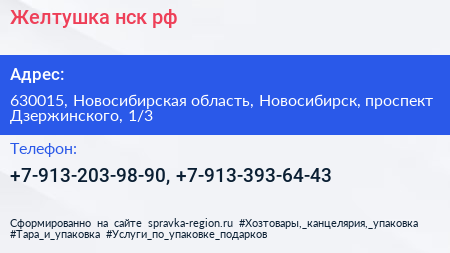 Желтушка нск рф

Адрес:

630015, Новосибирская область, Новосибирск, проспект Дзержинского, 1/3

Телефон:

+7-913-203-98-90, +7-913-393-64-43

Сформированно на сайте spravka-region.ru #Хозтовары,_канцелярия,_упаковка #Тара_и_упаковка #Услуги_по_упаковке_подарков